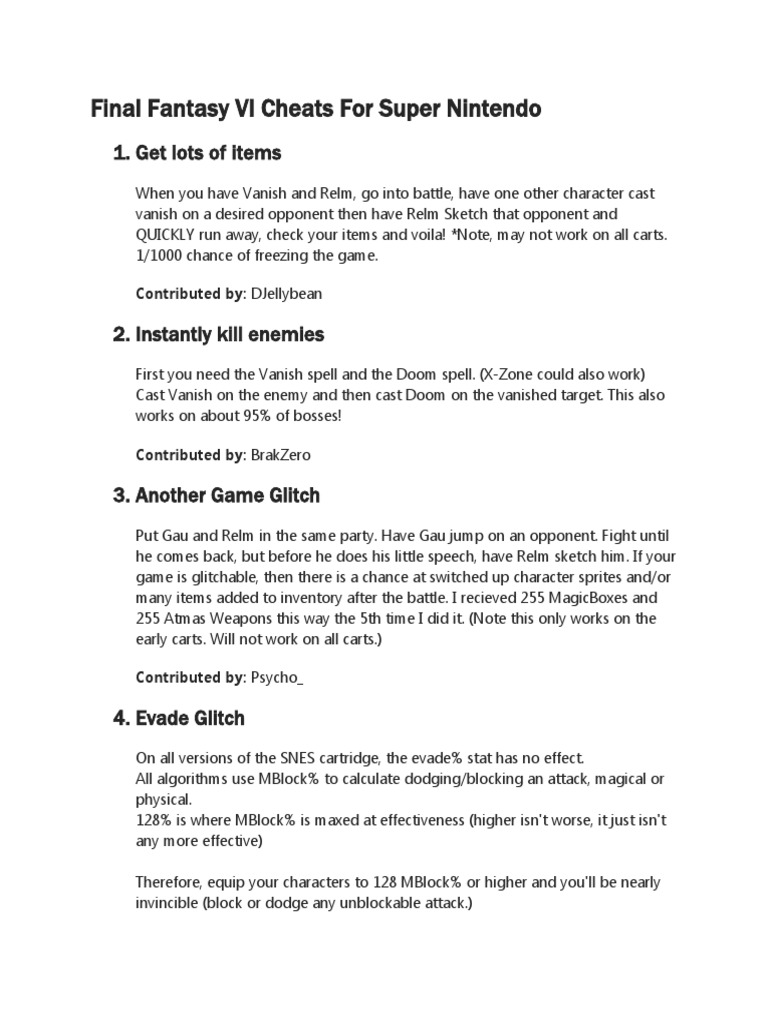 Final Fantasy VI Cheats For Super Nintendo

1. Get lots of items

When you have Vanish and Relm, go into battle, have one other character cast vanish on a desired opponent then have Relm Sketch that opponent and QUICKLY run away, check your items and voila! *Note, may not work on all carts. 1/1000 chance of freezing the game.

Contributed by: DJellybean

2. Instantly kill enemies

First you need the Vanish spell and the Doom spell. (X-Zone could also work) Cast Vanish on the enemy and then cast Doom on the vanished target. This also works on about 95% of bosses!

Contributed by: BrakZero

3. Another Game Glitch

Put Gau and Relm in the same party. Have Gau jump on an opponent. Fight until he comes back, but before he does his little speech, have Relm sketch him. If your game is glitchable, then there is a chance at switched up character sprites and/or many items added to inventory after the battle. I recieved 255 MagicBoxes and 255 Atmas Weapons this way the 5th time I did it. (Note this only works on the early carts. Will not work on all carts.)

Contributed by: Psycho_

4. Evade Glitch

On all versions of the SNES cartridge, the evade% stat has no effect.
All algorithms use MBlock% to calculate dodging/blocking an attack, magical or physical.
128% is where MBlock% is maxed at effectiveness (higher isn't worse, it just isn't any more effective)

Therefore, equip your characters to 128 MBlock% or higher and you'll be nearly invincible (block or dodge any unblockable attack.)